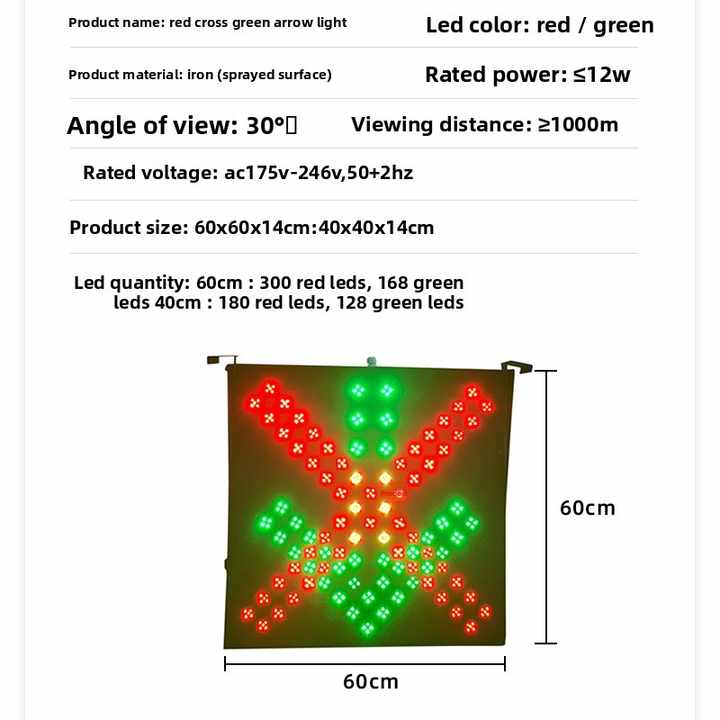 Product name: red cross green arrow light

Led color: red / green

Product material: iron (sprayed surface)

Rated power: ≤12w

Angle of view: 30°

Viewing distance: ≥1000m

Rated voltage: ac175v-246v,50+2hz

Product size: 60x60x14cm:40x40x14cm

Led quantity: 60cm : 300 red leds, 168 green leds 40cm : 180 red leds, 128 green leds

60cm

60cm